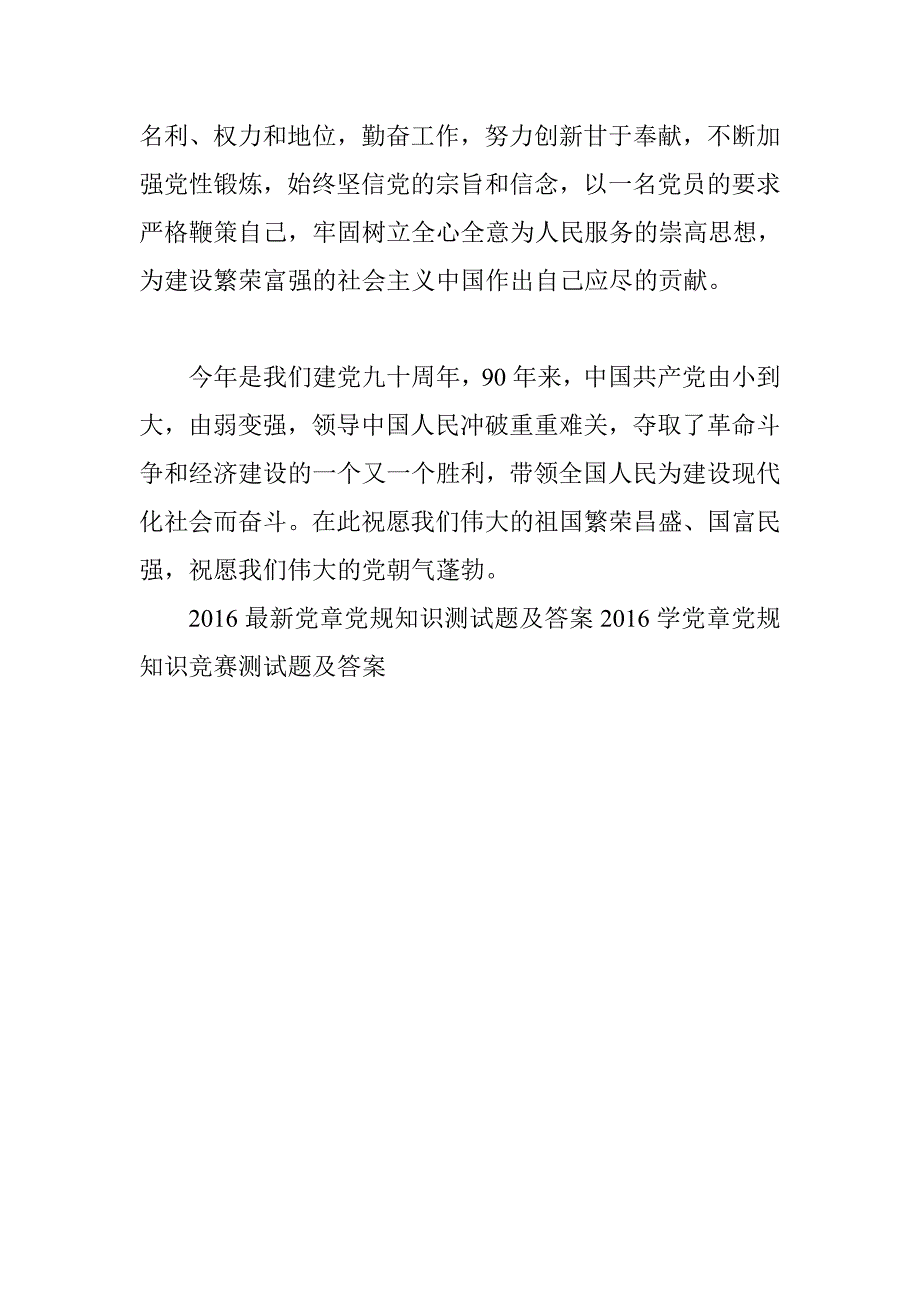 名利、权力和地位，勤奋工作，努力创新甘于奉献，不断加强党性锻炼，始终坚信党的宗旨和信念，以一名党员的要求严格鞭策自己，牢固树立全心全意为人民服务的崇高思想，为建设繁荣富强的社会主义中国作出自己应尽的贡献。

今年是我们建党九十周年，90 年来，中国共产党由小到大，由弱变强，领导中国人民冲破重重难关，夺取了革命斗争和经济建设的一个又一个胜利，带领全国人民为建设现代化社会而奋斗。在此祝愿我们伟大的祖国繁荣昌盛、国富民强，祝愿我们伟大的党朝气蓬勃。

2016 最新党章党规知识测试题及答案 2016 学党章党规知识竞赛测试题及答案